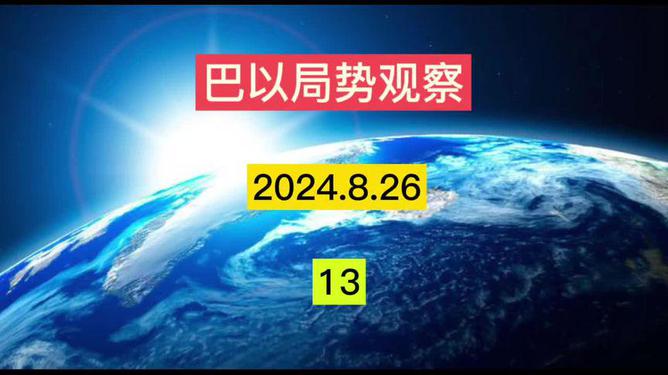 巴以局势观察

2024.8.26

13